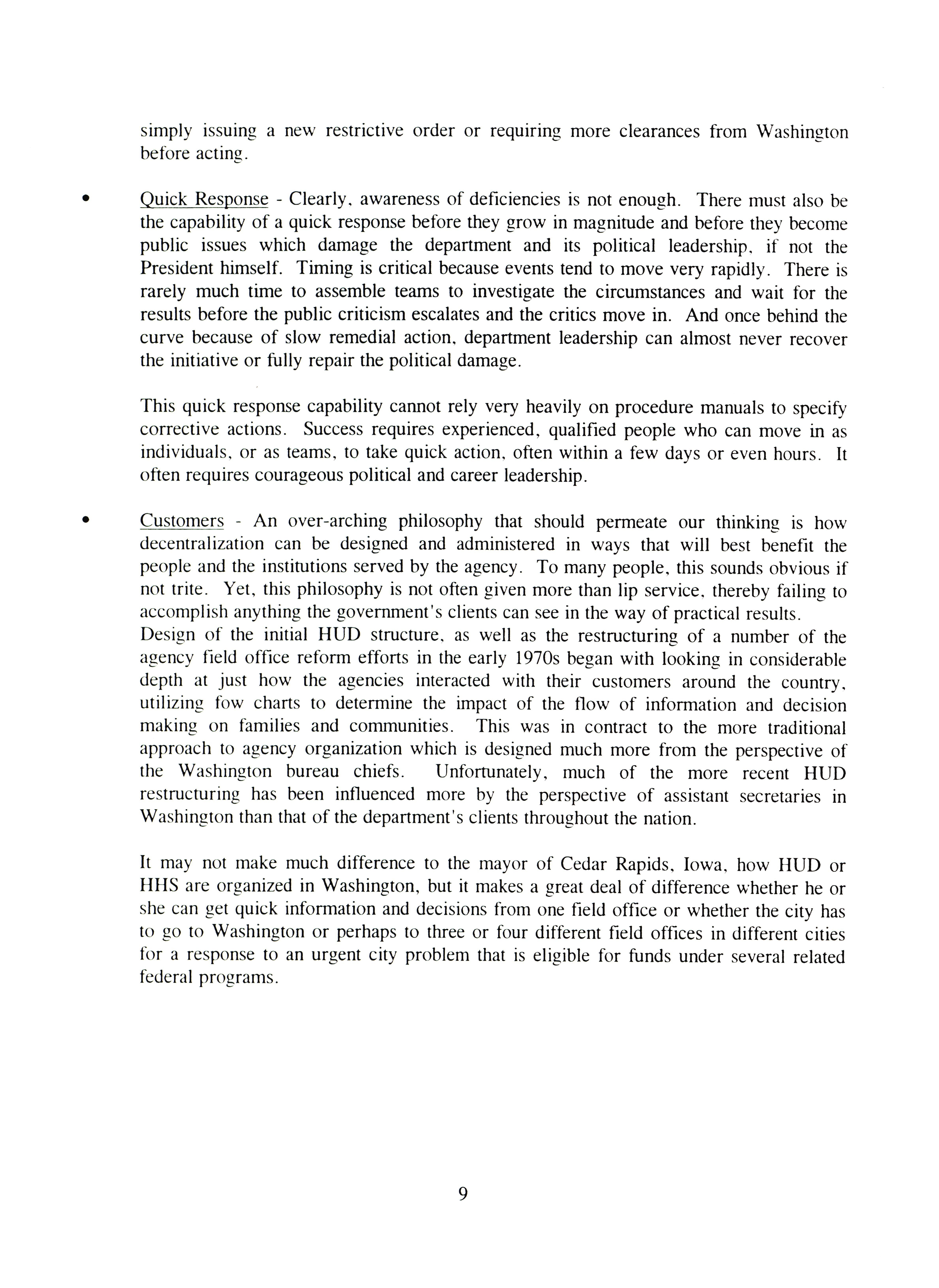 simply issuing a new restrictive order or requiring more clearances from Washington before acting.

• Quick Response - Clearly, awareness of deficiencies is not enough. There must also be the capability of a quick response before they grow in magnitude and before they become public issues which damage the department and its political leadership, if not the President himself. Timing is critical because events tend to move very rapidly. There is rarely much time to assemble teams to investigate the circumstances and wait for the results before the public criticism escalates and the critics move in. And once behind the curve because of slow remedial action, department leadership can almost never recover the initiative or fully repair the political damage.

This quick response capability cannot rely very heavily on procedure manuals to specify corrective actions. Success requires experienced, qualified people who can move in as individuals, or as teams, to take quick action, often within a few days or even hours. It often requires courageous political and career leadership.

• Customers - An over-arching philosophy that should permeate our thinking is how decentralization can be designed and administered in ways that will best benefit the people and the institutions served by the agency. To many people, this sounds obvious if not trite. Yet, this philosophy is not often given more than lip service, thereby failing to accomplish anything the government's clients can see in the way of practical results.
Design of the initial HUD structure, as well as the restructuring of a number of the agency field office reform efforts in the early 1970s began with looking in considerable depth at just how the agencies interacted with their customers around the country, utilizing fow charts to determine the impact of the flow of information and decision making on families and communities. This was in contract to the more traditional approach to agency organization which is designed much more from the perspective of the Washington bureau chiefs. Unfortunately, much of the more recent HUD restructuring has been influenced more by the perspective of assistant secretaries in Washington than that of the department's clients throughout the nation.

It may not make much difference to the mayor of Cedar Rapids, Iowa, how HUD or HHS are organized in Washington, but it makes a great deal of difference whether he or she can get quick information and decisions from one field office or whether the city has to go to Washington or perhaps to three or four different field offices in different cities for a response to an urgent city problem that is eligible for funds under several related federal programs.

9